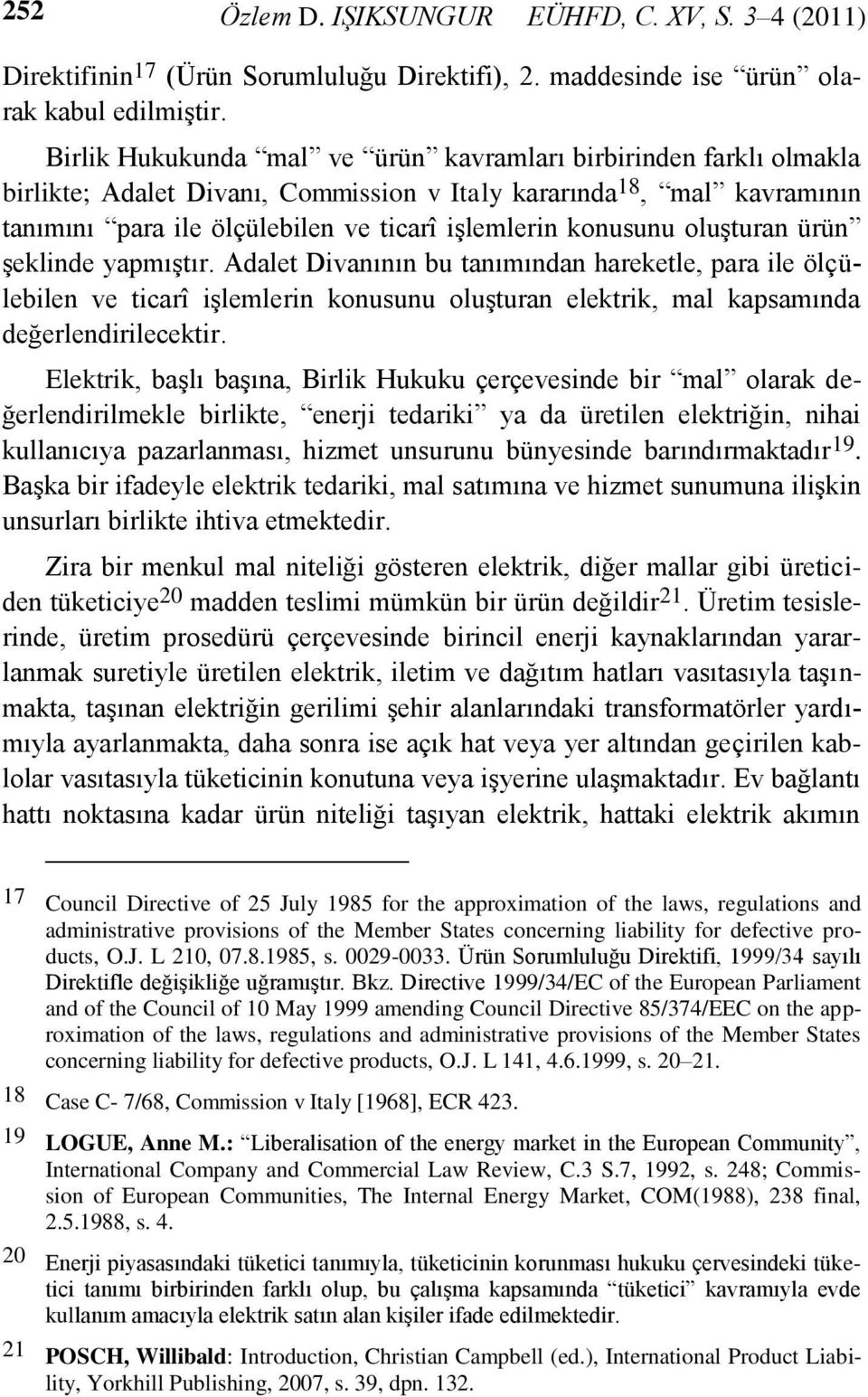 252 Özlem D. IŞIKSUNGUR EÜHFD, C. XV, S. 3–4 (2011)

Direktifinin$^{17}$ (Ürün Sorumluluğu Direktifi), 2. maddesinde ise “ürün” olarak kabul edilmiştir.

Birlik Hukukunda “mal” ve “ürün” kavramları birbirinden farklı olmakla birlikte; Adalet Divanı, Commission v Italy kararında$^{18}$, “mal” kavramının tanımını “para ile ölçülebilen ve ticarî işlemlerin konusunu oluşturan ürün” şeklinde yapmıştır. Adalet Divanının bu tanımından hareketle, para ile ölçülebilen ve ticarî işlemlerin konusunu oluşturan elektrik, mal kapsamında değerlendirilecektir.

Elektrik, başlı başına, Birlik Hukuku çerçevesinde bir “mal” olarak değerlendirilmekle birlikte, “enerji tedariki” ya da üretilen elektriğin, nihai kullanıcıya pazarlanması, hizmet unsurunu bünyesinde barındırmaktadır$^{19}$. Başka bir ifadeyle elektrik tedariki, mal satımına ve hizmet sunumuna ilişkin unsurları birlikte ihtiva etmektedir.

Zira bir menkul mal niteliği gösteren elektrik, diğer mallar gibi üreticiden tüketiciye$^{20}$ madden teslimi mümkün bir ürün değildir$^{21}$. Üretim tesislerinde, üretim prosedürü çerçevesinde birincil enerji kaynaklarından yararlanmak suretiyle üretilen elektrik, iletim ve dağıtım hatları vasıtasıyla taşınmakta, taşınan elektriğin gerilimi şehir alanlarındaki transformatörler yardımıyla ayarlanmakta, daha sonra ise açık hat veya yer altından geçirilen kablolar vasıtasıyla tüketicinin konutuna veya işyerine ulaşmaktadır. Ev bağlantı hattı noktasına kadar ürün niteliği taşıyan elektrik, hattaki elektrik akımın

17 Council Directive of 25 July 1985 for the approximation of the laws, regulations and administrative provisions of the Member States concerning liability for defective products, O.J. L 210, 07.8.1985, s. 0029-0033. Ürün Sorumluluğu Direktifi, 1999/34 sayılı Direktifle değişikliğe uğramıştır. Bkz. Directive 1999/34/EC of the European Parliament and of the Council of 10 May 1999 amending Council Directive 85/374/EEC on the approximation of the laws, regulations and administrative provisions of the Member States concerning liability for defective products, O.J. L 141, 4.6.1999, s. 20–21.

18 Case C- 7/68, Commission v Italy [1968], ECR 423.

19 LOGUE, Anne M.: “Liberalisation of the energy market in the European Community”, International Company and Commercial Law Review, C.3 S.7, 1992, s. 248; Commission of European Communities, The Internal Energy Market, COM(1988), 238 final, 2.5.1988, s. 4.

20 Enerji piyasasındaki tüketici tanımıyla, tüketicinin korunması hukuku çervesindeki tüketici tanımı birbirinden farklı olup, bu çalışma kapsamında “tüketici” kavramıyla evde kullanım amacıyla elektrik satın alan kişiler ifade edilmektedir.

21 POSCH, Willibald: Introduction, Christian Campbell (ed.), International Product Liability, Yorkhill Publishing, 2007, s. 39, dpn. 132.